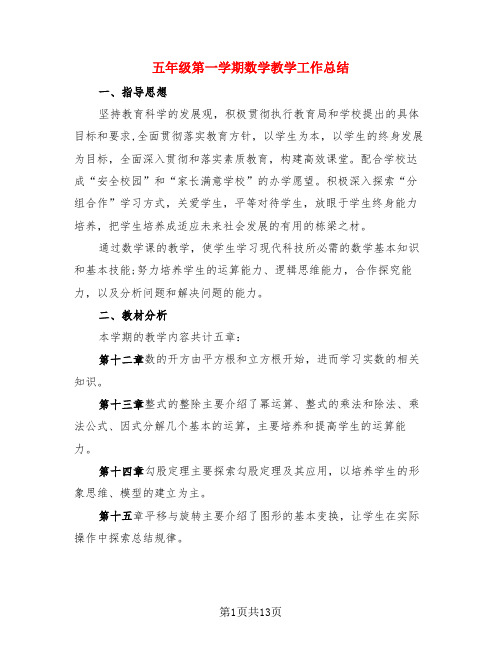 五年级第一学期数学教学工作总结

一、指导思想

坚持教育科学的发展观，积极贯彻执行教育局和学校提出的具体目标和要求,全面贯彻落实教育方针，以学生为本，以学生的终身发展为目标，全面深入贯彻和落实素质教育，构建高效课堂。配合学校达成“安全校园”和“家长满意学校”的办学愿望。积极深入探索“分组合作”学习方式，关爱学生，平等对待学生，放眼于学生终身能力培养，把学生培养成适应未来社会发展的有用的栋梁之材。

通过数学课的教学，使学生学习现代科技所必需的数学基本知识和基本技能;努力培养学生的运算能力、逻辑思维能力，合作探究能力，以及分析问题和解决问题的能力。

二、教材分析

本学期的教学内容共计五章：

第十二章数的开方由平方根和立方根开始，进而学习实数的相关知识。

第十三章整式的整除主要介绍了幂运算、整式的乘法和除法、乘法公式、因式分解几个基本的运算，主要培养和提高学生的运算能力。

第十四章勾股定理主要探索勾股定理及其应用，以培养学生的形象思维、模型的建立为主。

第十五章平移与旋转主要介绍了图形的基本变换，让学生在实际操作中探索总结规律。

第1页共13页